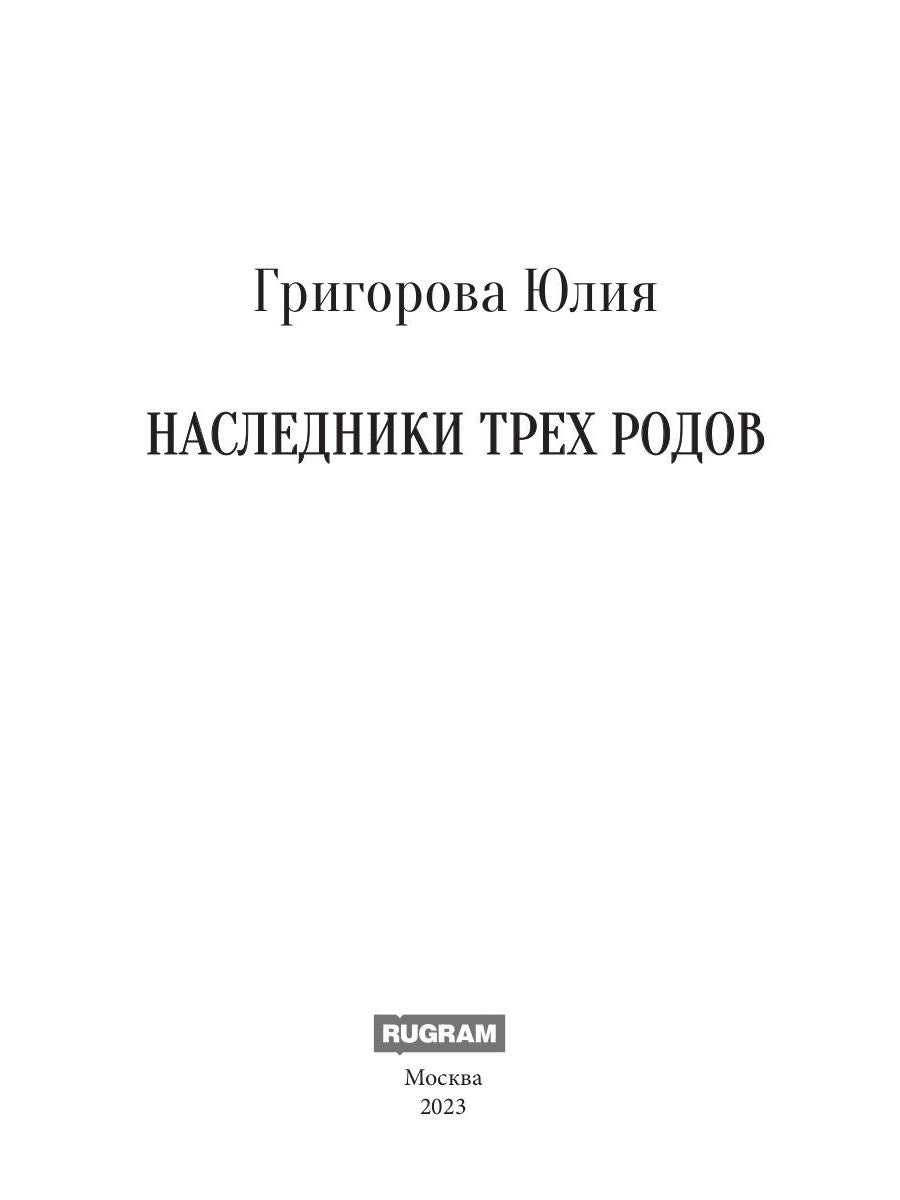 Григорова Юлия

НАСЛЕДНИКИ ТРЕХ РОДОВ

RUGRAM

Москва
2023